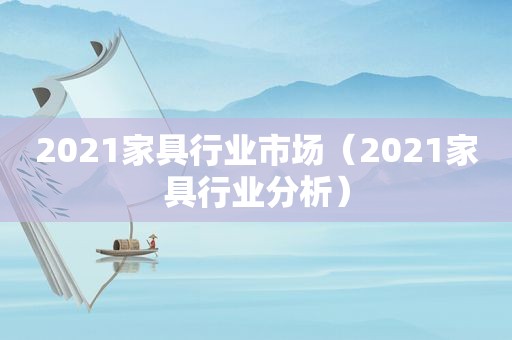 2021家具行业市场（2021家具行业分析）